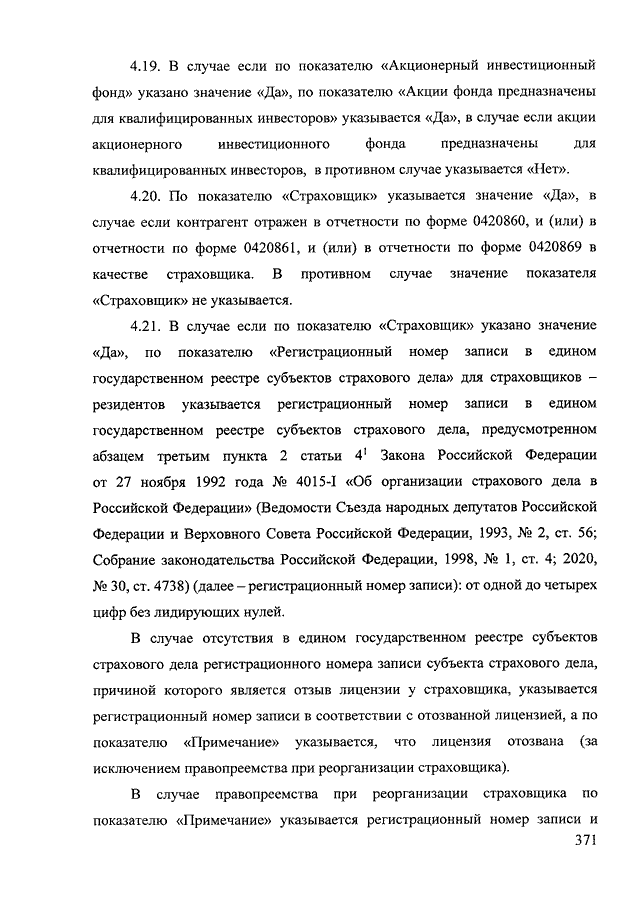 4.19. В случае если по показателю «Акционерный инвестиционный фонд» указано значение «Да», по показателю «Акции фонда предназначены для квалифицированных инвесторов» указывается «Да», в случае если акции акционерного инвестиционного фонда предназначены для квалифицированных инвесторов, в противном случае указывается «Нет».

4.20. По показателю «Страховщик» указывается значение «Да», в случае если контрагент отражен в отчетности по форме 0420860, и (или) в отчетности по форме 0420861, и (или) в отчетности по форме 0420869 в качестве страховщика. В противном случае значение показателя «Страховщик» не указывается.

4.21. В случае если по показателю «Страховщик» указано значение «Да», по показателю «Регистрационный номер записи в едином государственном реестре субъектов страхового дела» для страховщиков – резидентов указывается регистрационный номер записи в едином государственном реестре субъектов страхового дела, предусмотренном абзацем третьим пункта 2 статьи $4^1$ Закона Российской Федерации от 27 ноября 1992 года № 4015-I «Об организации страхового дела в Российской Федерации» (Ведомости Съезда народных депутатов Российской Федерации и Верховного Совета Российской Федерации, 1993, № 2, ст. 56; Собрание законодательства Российской Федерации, 1998, № 1, ст. 4; 2020, № 30, ст. 4738) (далее – регистрационный номер записи): от одной до четырех цифр без лидирующих нулей.

В случае отсутствия в едином государственном реестре субъектов страхового дела регистрационного номера записи субъекта страхового дела, причиной которого является отзыв лицензии у страховщика, указывается регистрационный номер записи в соответствии с отозванной лицензией, а по показателю «Примечание» указывается, что лицензия отозвана (за исключением правопреемства при реорганизации страховщика).

В случае правопреемства при реорганизации страховщика по показателю «Примечание» указывается регистрационный номер записи и

371